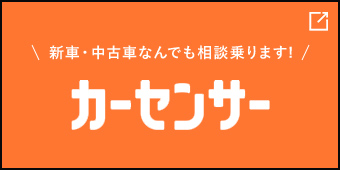 \ 新車・中古車なんでも相談乗ります! /

カーセンサー